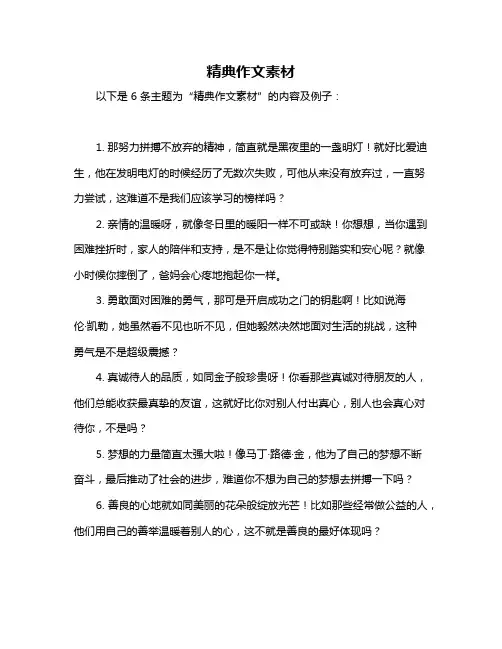 精典作文素材

以下是 6 条主题为“精典作文素材”的内容及例子：

1. 那努力拼搏不放弃的精神，简直就是黑夜里的一盏明灯！就好比爱迪生，他在发明电灯的时候经历了无数次失败，可他从来没有放弃过，一直努力尝试，这难道不是我们应该学习的榜样吗？

2. 亲情的温暖呀，就像冬日里的暖阳一样不可或缺！你想想，当你遇到困难挫折时，家人的陪伴和支持，是不是让你觉得特别踏实和安心呢？就像小时候你摔倒了，爸妈会心疼地抱起你一样。

3. 勇敢面对困难的勇气，那可是开启成功之门的钥匙啊！比如说海伦·凯勒，她虽然看不见也听不见，但她毅然决然地面对生活的挑战，这种勇气是不是超级震撼？

4. 真诚待人的品质，如同金子般珍贵呀！你看那些真诚对待朋友的人，他们总能收获最真挚的友谊，这就好比你对别人付出真心，别人也会真心对待你，不是吗？

5. 梦想的力量简直太强大啦！像马丁·路德·金，他为了自己的梦想不断奋斗，最后推动了社会的进步，难道你不想为自己的梦想去拼搏一下吗？

6. 善良的心地就如同美丽的花朵般绽放光芒！比如那些经常做公益的人，他们用自己的善举温暖着别人的心，这不就是善良的最好体现吗？